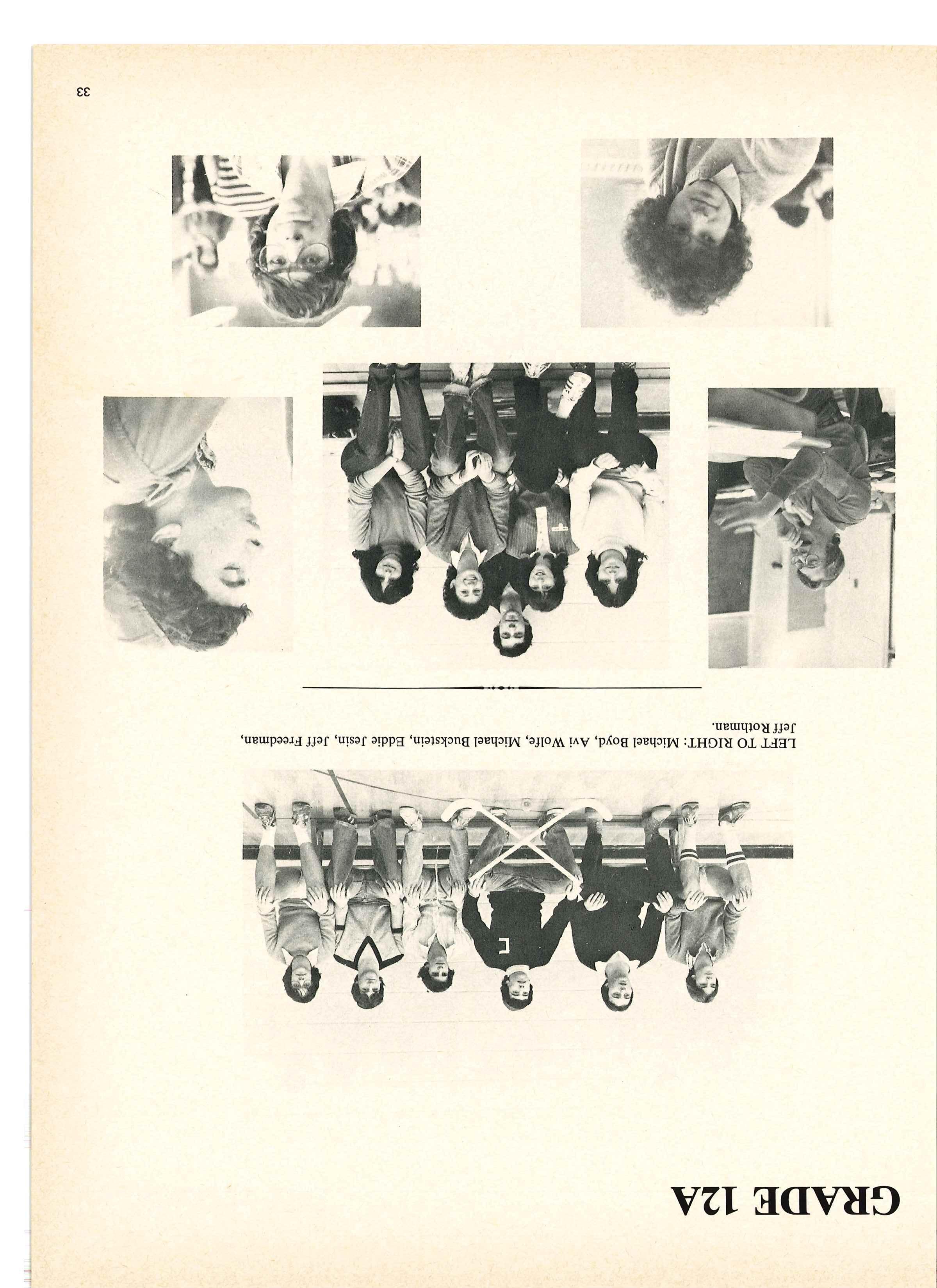 GRADE 12A

LEFT TO RIGHT: Michael Boyd, Avi Wolfe, Michael Buckstein, Eddie Jesin, Jeff Freedman, Jeff Rothman.

33